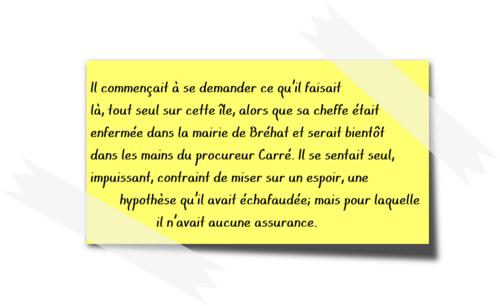 Il commençait à se demander ce qu'il faisait là, tout seul sur cette île, alors que sa cheffe était enfermée dans la mairie de Bréhat et serait bientôt dans les mains du procureur Carré. Il se sentait seul, impuissant, contraint de miser sur un espoir, une hypothèse qu'il avait échafaudée; mais pour laquelle il n'avait aucune assurance.